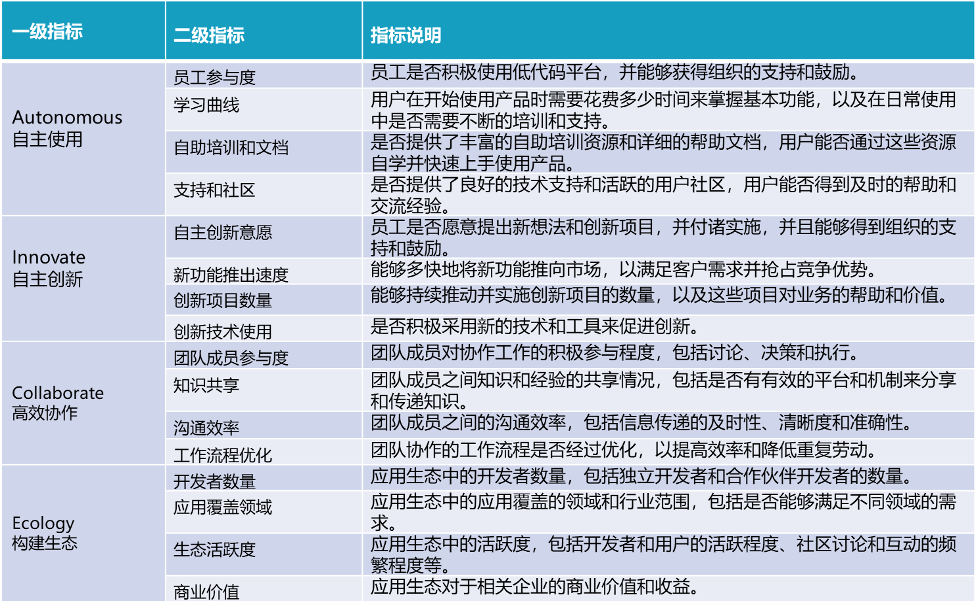 | 一级指标 | 二级指标 | 指标说明 |
|---|---|---|
| Autonomous 自主使用 | 员工参与度 | 员工是否积极使用低代码平台，并能够获得组织的支持和鼓励。 |
| | 学习曲线 | 用户在开始使用产品时需要花费多少时间来掌握基本功能，以及在日常使用中是否需要不断的培训和支持。 |
| | 自助培训和文档 | 是否提供了丰富的自助培训资源和详细的帮助文档，用户能否通过这些资源自学并快速上手使用产品。 |
| | 支持和社区 | 是否提供了良好的技术支持和活跃的用户社区，用户能否得到及时的帮助和交流经验。 |
| Innovate 自主创新 | 自主创新意愿 | 员工是否愿意提出新想法和创新项目，并付诸实施，并且能够得到组织的支持和鼓励。 |
| | 新功能推出速度 | 能够多快地将新功能推向市场，以满足客户需求并抢占竞争优势。 |
| | 创新项目数量 | 能够持续推动并实施创新项目的数量，以及这些项目对业务的帮助和价值。 |
| | 创新技术使用 | 是否积极采用新的技术和工具来促进创新。 |
| Collaborate 高效协作 | 团队成员参与度 | 团队成员对协作工作的积极参与程度，包括讨论、决策和执行。 |
| | 知识共享 | 团队成员之间知识和经验的共享情况，包括是否有有效的平台和机制来分享和传递知识。 |
| | 沟通效率 | 团队成员之间的沟通效率，包括信息传递的及时性、清晰度和准确性。 |
| | 工作流程优化 | 团队协作的工作流程是否经过优化，以提高效率和降低重复劳动。 |
| Ecology 构建生态 | 开发者数量 | 应用生态中的开发者数量，包括独立开发者和合作伙伴开发者的数量。 |
| | 应用覆盖领域 | 应用生态中的应用覆盖的领域和行业范围，包括是否能够满足不同领域的需求。 |
| | 生态活跃度 | 应用生态中的活跃度，包括开发者和用户的活跃程度、社区讨论和互动的频繁程度等。 |
| | 商业价值 | 应用生态对于相关企业的商业价值和收益。 |